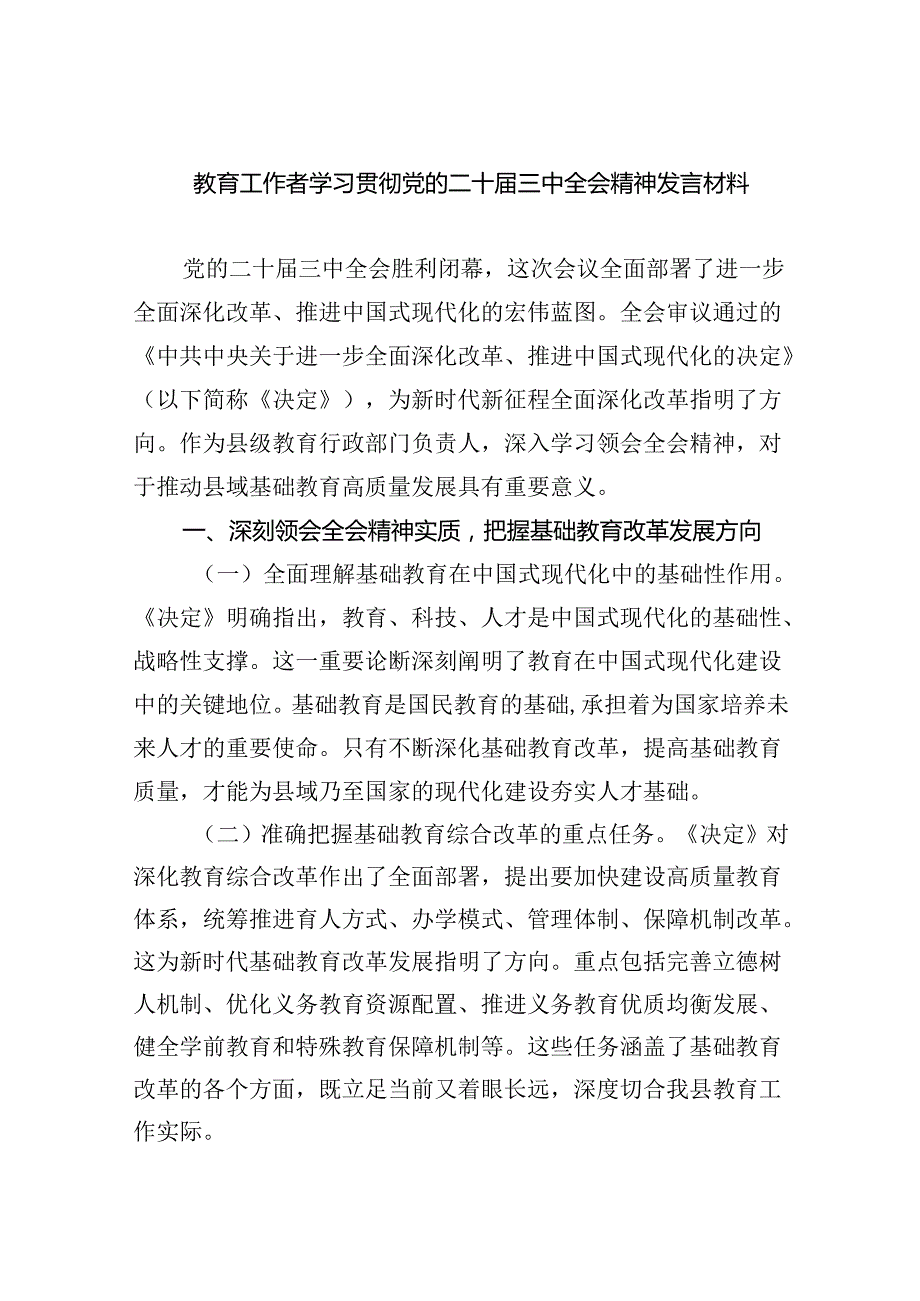 教育工作者学习贯彻党的二十届三中全会精神发言材料

党的二十届三中全会胜利闭幕，这次会议全面部署了进一步全面深化改革、推进中国式现代化的宏伟蓝图。全会审议通过的《中共中央关于进一步全面深化改革、推进中国式现代化的决定》（以下简称《决定》），为新时代新征程全面深化改革指明了方向。作为县级教育行政部门负责人，深入学习领会全会精神，对于推动县域基础教育高质量发展具有重要意义。

一、深刻领会全会精神实质，把握基础教育改革发展方向

（一）全面理解基础教育在中国式现代化中的基础性作用。《决定》明确指出，教育、科技、人才是中国式现代化的基础性、战略性支撑。这一重要论断深刻阐明了教育在中国式现代化建设中的关键地位。基础教育是国民教育的基础，承担着为国家培养未来人才的重要使命。只有不断深化基础教育改革，提高基础教育质量，才能为县域乃至国家的现代化建设夯实人才基础。

（二）准确把握基础教育综合改革的重点任务。《决定》对深化教育综合改革作出了全面部署，提出要加快建设高质量教育体系，统筹推进育人方式、办学模式、管理体制、保障机制改革。这为新时代基础教育改革发展指明了方向。重点包括完善立德树人机制、优化义务教育资源配置、推进义务教育优质均衡发展、健全学前教育和特殊教育保障机制等。这些任务涵盖了基础教育改革的各个方面，既立足当前又着眼长远，深度切合我县教育工作实际。